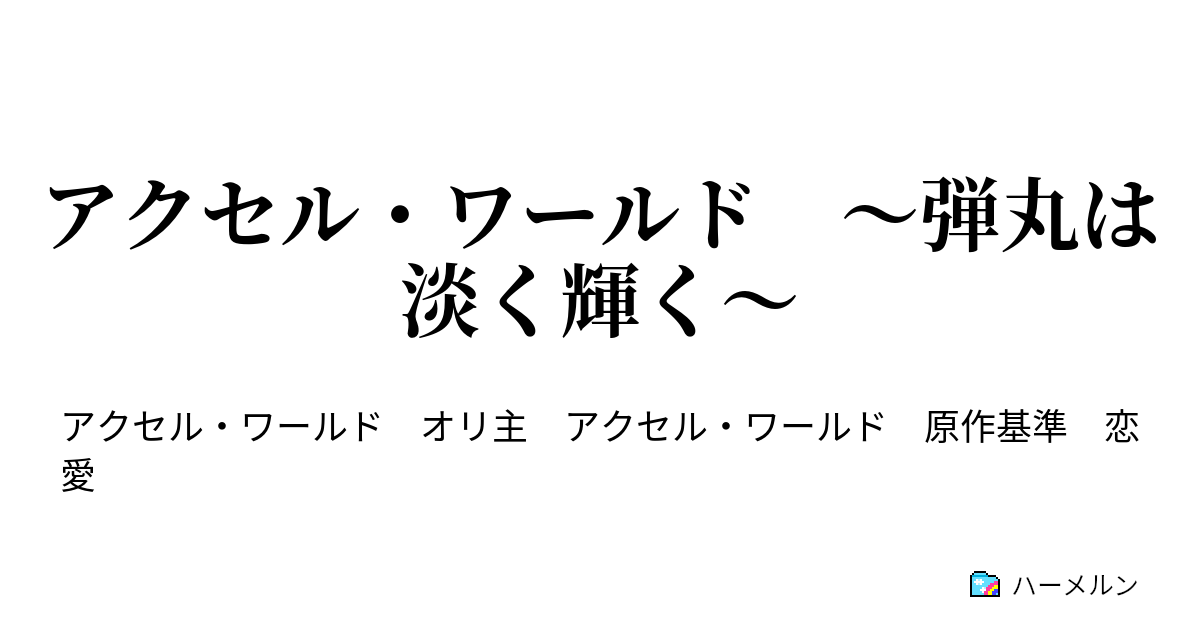 アクセル・ワールド　～弾丸は淡く輝く～

アクセル・ワールド　オリ主　アクセル・ワールド　原作基準　恋愛

ハーメルン